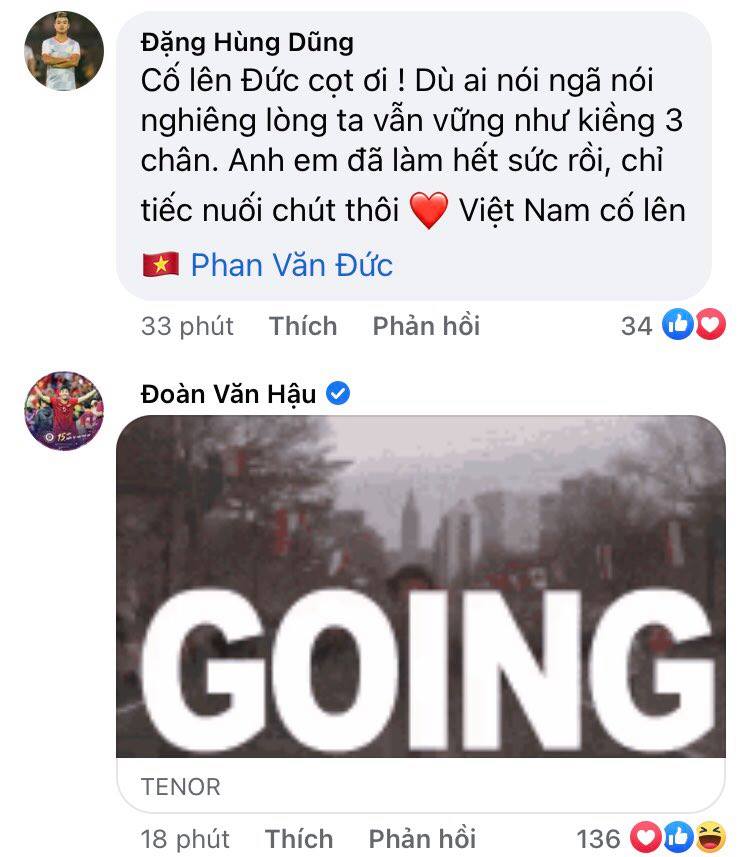 Đặng Hùng Dũng
Cố lên Đức cọt ơi ! Dù ai nói ngã nói nghiêng lòng ta vẫn vững như kiềng 3 chân. Anh em đã làm hết sức rồi, chỉ tiếc nuối chút thôi ❤️ Việt Nam cố lên
🇻🇳 Phan Văn Đức

33 phút Thích Phản hồi 34

Đoàn Văn Hậu

GOING

TENOR

18 phút Thích Phản hồi 136